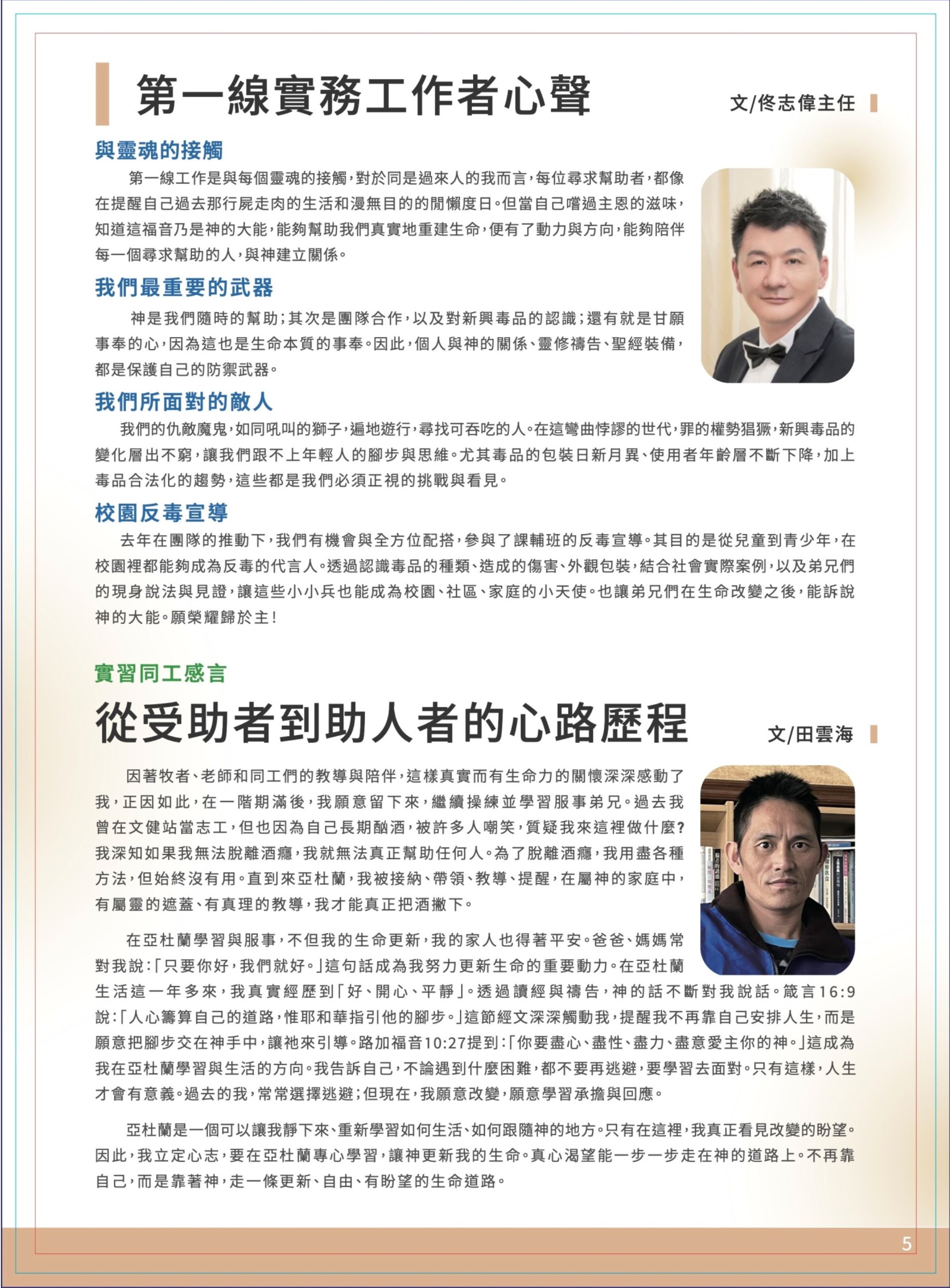 第一線實務工作者心聲

文/佟志偉主任

與靈魂的接觸

第一線工作是與每個靈魂的接觸，對於同是過來人的我而言，每位尋求幫助者，都像在提醒自己過去那行屍走肉的生活和漫無目的的閒懶度日。但當自己嚐過主恩的滋味，知道這福音乃是神的大能，能夠幫助我們真實地重建生命，便有了動力與方向，能夠陪伴每一個尋求幫助的人，與神建立關係。

我們最重要的武器

神是我們隨時的幫助；其次是團隊合作，以及對新興毒品的認識；還有就是甘願事奉的心，因為這也是生命本質的事奉。因此，個人與神的關係、靈修禱告、聖經裝備，都是保護自己的防禦武器。

我們所面對的敵人

我們的仇敵魔鬼，如同吼叫的獅子，遍地遊行，尋找可吞吃的人。在這彎曲悖謬的世代，罪的權勢猖獗，新興毒品的變化層出不窮，讓我們跟不上年輕人的腳步與思維。尤其毒品的包裝日新月異、使用者年齡層不斷下降，加上毒品合法化的趨勢，這些都是我們必須正視的挑戰與看見。

校園反毒宣導

去年在團隊的推動下，我們有機會與全方位配搭，參與了課輔班的反毒宣導。其目的是從兒童到青少年，在校園裡都能夠成為反毒的代言人。透過認識毒品的種類、造成的傷害、外觀包裝，結合社會實際案例，以及弟兄們的現身說法與見證，讓這些小小兵也能成為校園、社區、家庭的小天使。也讓弟兄們在生命改變之後，能訴說神的大能。願榮耀歸於主！

實習同工感言

從受助者到助人者的心路歷程

文/田雲海

因著牧者、老師和同工們的教導與陪伴，這樣真實而有生命力的關懷深深感動了我，正因如此，在一階期滿後，我願意留下來，繼續操練並學習服事弟兄。過去我曾在文健站當志工，但也因為自己長期酗酒，被許多人嘲笑，質疑我來這裡做什麼？我深知如果我無法脫離酒癮，我就無法真正幫助任何人。為了脫離酒癮，我用盡各種方法，但始終沒有用。直到來亞杜蘭，我被接納、帶領、教導、提醒，在屬神的家庭中，有屬靈的遮蓋、有真理的教導，我才能真正把酒撇下。

在亞杜蘭學習與服事，不但我的生命更新，我的家人也得著平安。爸爸、媽媽常對我說：「只要你好，我們就好。」這句話成為我努力更新生命的重要動力。在亞杜蘭生活這一年多來，我真實經歷到「好、開心、平靜」。透過讀經與禱告，神的話不斷對我說話。箴言16:9說：「人心籌算自己的道路，惟耶和華指引他的腳步。」這節經文深深觸動我，提醒我不再靠自己安排人生，而是願意把腳步交在神手中，讓祂來引導。路加福音10:27提到：「你要盡心、盡性、盡力、盡意愛主你的神。」這成為我在亞杜蘭學習與生活的方向。我告訴自己，不論遇到什麼困難，都不要再逃避，要學習去面對。只有這樣，人生才會有意義。過去的我，常常選擇逃避；但現在，我願意改變，願意學習承擔與回應。

亞杜蘭是一個可以讓我靜下來、重新學習如何生活、如何跟隨神的地方。只有在這裡，我真正看見改變的盼望。因此，我立定心志，要在亞杜蘭專心學習，讓神更新我的生命。真心渴望能一步一步走在神的道路上。不再靠自己，而是靠著神，走一條更新、自由、有盼望的生命道路。

5